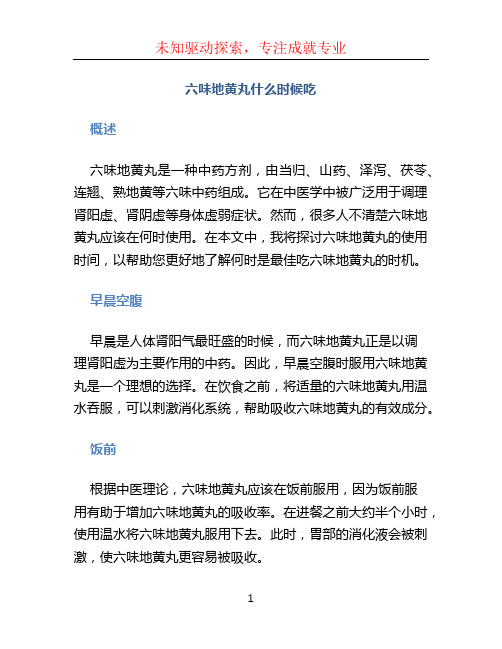 未知驱动探索，专注成就专业

六味地黄丸什么时候吃

概述

六味地黄丸是一种中药方剂，由当归、山药、泽泻、茯苓、连翘、熟地黄等六味中药组成。它在中医学中被广泛用于调理肾阳虚、肾阴虚等身体虚弱症状。然而，很多人不清楚六味地黄丸应该在何时使用。在本文中，我将探讨六味地黄丸的使用时间，以帮助您更好地了解何时是最佳吃六味地黄丸的时机。

早晨空腹

早晨是人体肾阳气最旺盛的时候，而六味地黄丸正是以调理肾阳虚为主要作用的中药。因此，早晨空腹时服用六味地黄丸是一个理想的选择。在饮食之前，将适量的六味地黄丸用温水吞服，可以刺激消化系统，帮助吸收六味地黄丸的有效成分。

饭前

根据中医理论，六味地黄丸应该在饭前服用，因为饭前服用有助于增加六味地黄丸的吸收率。在进餐之前大约半个小时，使用温水将六味地黄丸服用下去。此时，胃部的消化液会被刺激，使六味地黄丸更容易被吸收。

1